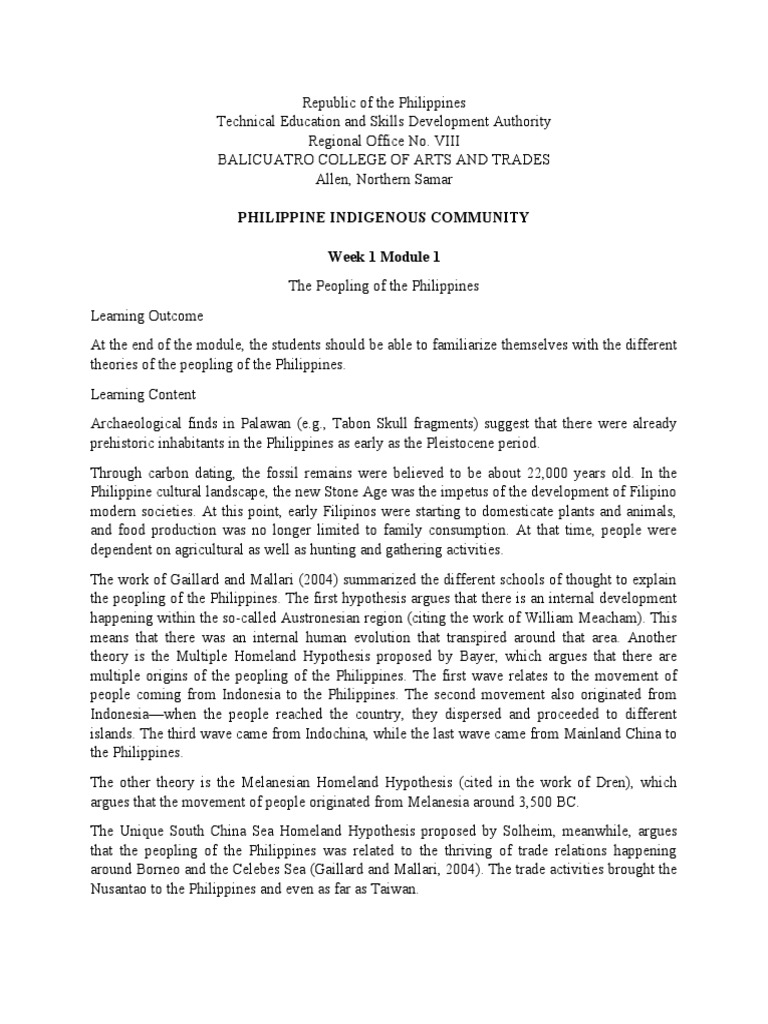 Republic of the Philippines
Technical Education and Skills Development Authority
Regional Office No. VIII
BALICUATRO COLLEGE OF ARTS AND TRADES
Allen, Northern Samar

PHILIPPINE INDIGENOUS COMMUNITY

Week 1 Module 1

The Peopling of the Philippines

Learning Outcome

At the end of the module, the students should be able to familiarize themselves with the different theories of the peopling of the Philippines.

Learning Content

Archaeological finds in Palawan (e.g., Tabon Skull fragments) suggest that there were already prehistoric inhabitants in the Philippines as early as the Pleistocene period.

Through carbon dating, the fossil remains were believed to be about 22,000 years old. In the Philippine cultural landscape, the new Stone Age was the impetus of the development of Filipino modern societies. At this point, early Filipinos were starting to domesticate plants and animals, and food production was no longer limited to family consumption. At that time, people were dependent on agricultural as well as hunting and gathering activities.

The work of Gaillard and Mallari (2004) summarized the different schools of thought to explain the peopling of the Philippines. The first hypothesis argues that there is an internal development happening within the so-called Austronesian region (citing the work of William Meacham). This means that there was an internal human evolution that transpired around that area. Another theory is the Multiple Homeland Hypothesis proposed by Bayer, which argues that there are multiple origins of the peopling of the Philippines. The first wave relates to the movement of people coming from Indonesia to the Philippines. The second movement also originated from Indonesia—when the people reached the country, they dispersed and proceeded to different islands. The third wave came from Indochina, while the last wave came from Mainland China to the Philippines.

The other theory is the Melanesian Homeland Hypothesis (cited in the work of Dren), which argues that the movement of people originated from Melanesia around 3,500 BC.

The Unique South China Sea Homeland Hypothesis proposed by Solheim, meanwhile, argues that the peopling of the Philippines was related to the thriving of trade relations happening around Borneo and the Celebes Sea (Gaillard and Mallari, 2004). The trade activities brought the Nusantao to the Philippines and even as far as Taiwan.